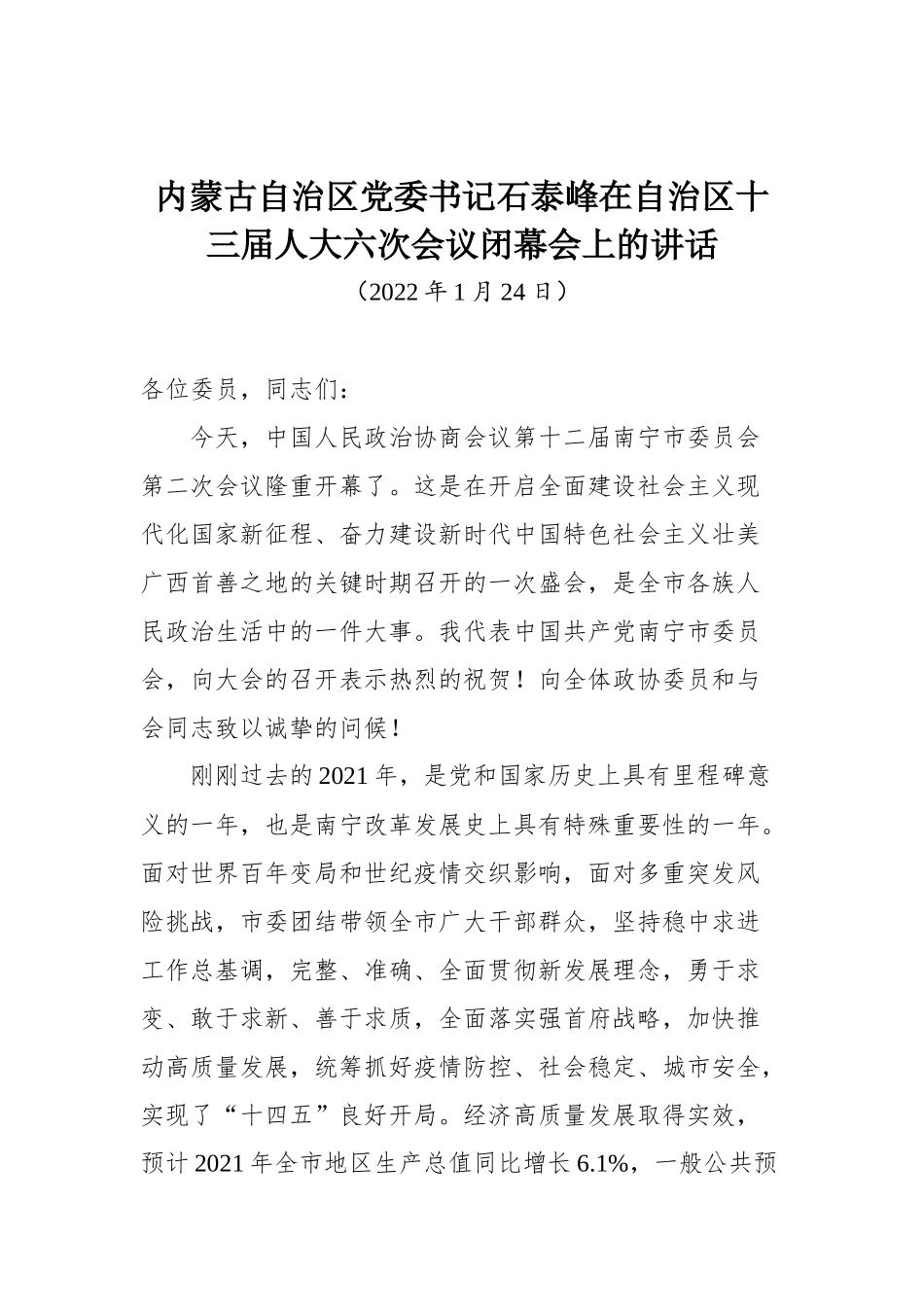 内蒙古自治区党委书记石泰峰在自治区十三届人大六次会议闭幕会上的讲话

（2022 年 1 月 24 日）

各位委员，同志们：

今天，中国人民政治协商会议第十二届南宁市委员会第二次会议隆重开幕了。这是在开启全面建设社会主义现代化国家新征程、奋力建设新时代中国特色社会主义壮美广西首善之地的关键时期召开的一次盛会，是全市各族人民政治生活中的一件大事。我代表中国共产党南宁市委员会，向大会的召开表示热烈的祝贺！向全体政协委员和与会同志致以诚挚的问候！

刚刚过去的 2021 年，是党和国家历史上具有里程碑意义的一年，也是南宁改革发展史上具有特殊重要性的一年。面对世界百年变局和世纪疫情交织影响，面对多重突发风险挑战，市委团结带领全市广大干部群众，坚持稳中求进工作总基调，完整、准确、全面贯彻新发展理念，勇于求变、敢于求新、善于求质，全面落实强首府战略，加快推动高质量发展，统筹抓好疫情防控、社会稳定、城市安全，实现了“十四五”良好开局。经济高质量发展取得实效，预计 2021 年全市地区生产总值同比增长 6.1%，一般公共预